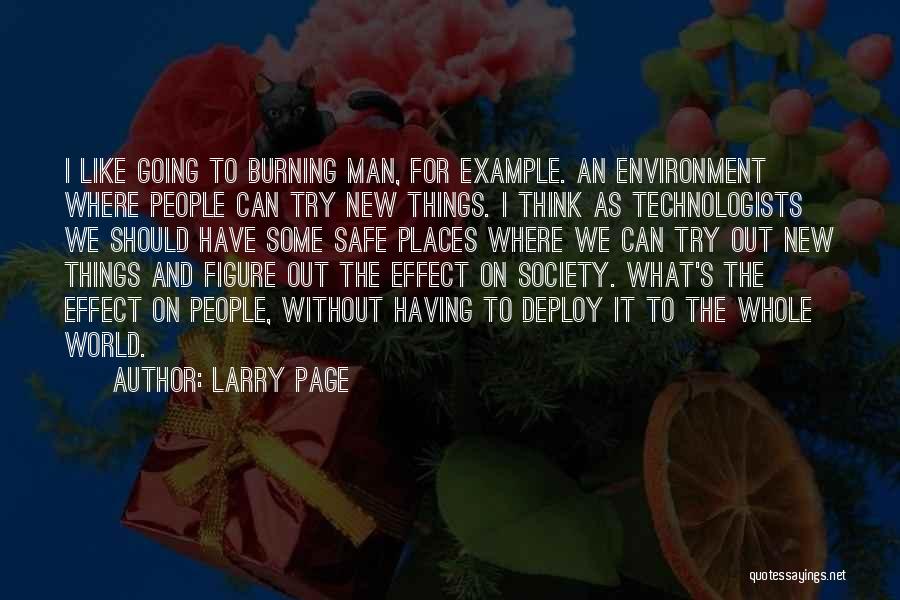 I LIKE GOING TO BURNING MAN, FOR EXAMPLE. AN ENVIRONMENT WHERE PEOPLE CAN TRY NEW THINGS. I THINK AS TECHNOLOGISTS WE SHOULD HAVE SOME SAFE PLACES WHERE WE CAN TRY OUT NEW THINGS AND FIGURE OUT THE EFFECT ON SOCIETY. WHAT'S THE EFFECT ON PEOPLE, WITHOUT HAVING TO DEPLOY IT TO THE WHOLE WORLD.

AUTHOR: LARRY PAGE

quotessayings.net